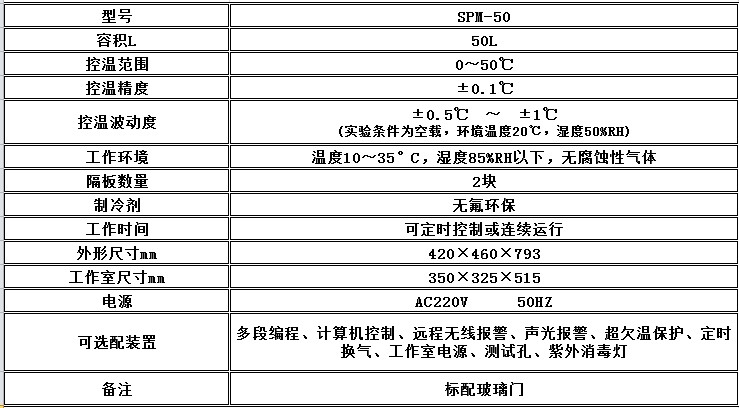 | 型号 | SPM-50 |
|---|---|
| 容积L | 50L |
| 控温范围 | 0～50℃ |
| 控温精度 | ±0.1℃ |
| 控温波动度 | ±0.5℃ ～ ±1℃ (实验条件为空载，环境温度20℃，湿度50%RH) |
| 工作环境 | 温度10～35°C，湿度85%RH以下，无腐蚀性气体 |
| 隔板数量 | 2块 |
| 制冷剂 | 无氟环保 |
| 工作时间 | 可定时控制或连续运行 |
| 外形尺寸mm | 420×460×793 |
| 工作室尺寸mm | 350×325×515 |
| 电源 | AC220V 50HZ |
| 可选配装置 | 多段编程、计算机控制、远程无线报警、声光报警、超欠温保护、定时换气、工作室电源、测试孔、紫外消毒灯 |
| 备注 | 标配玻璃门 |